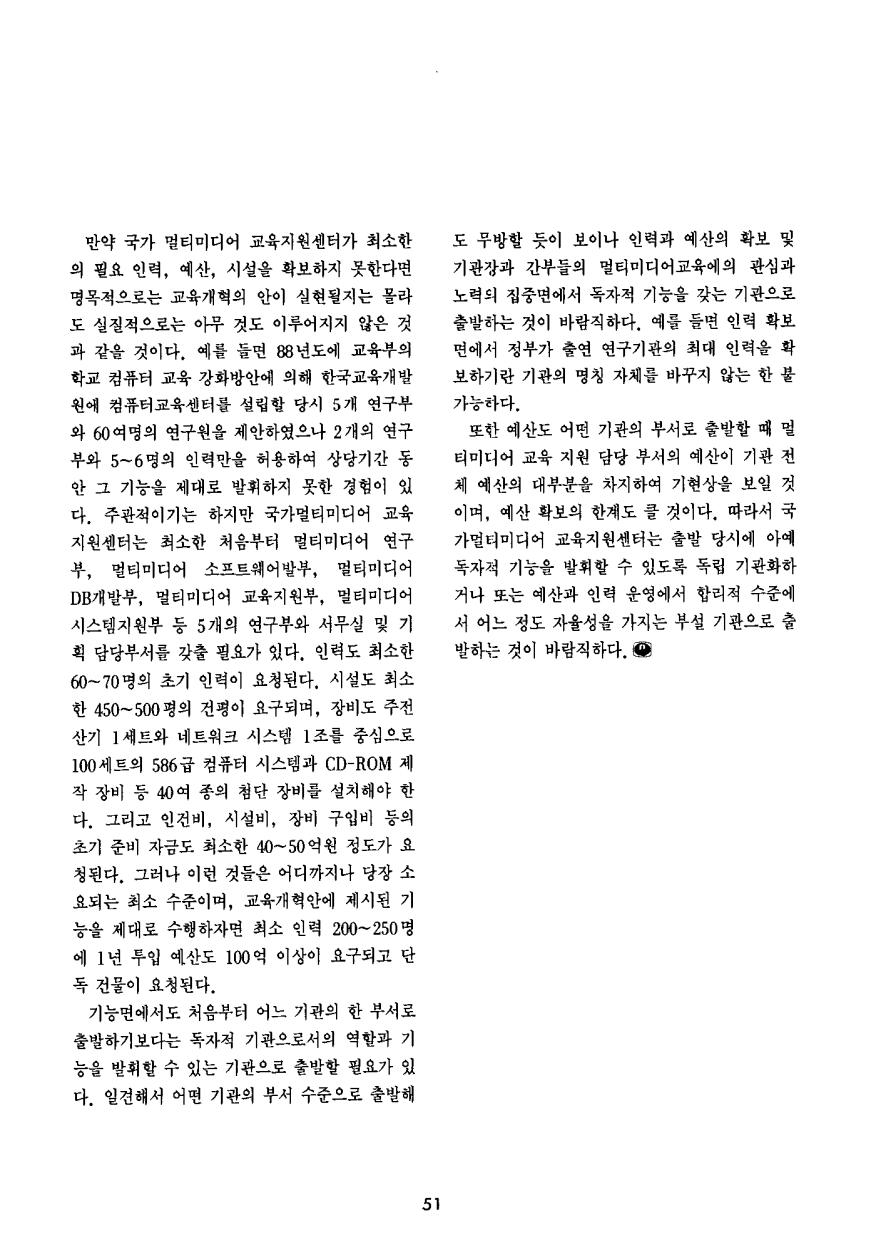 만약 국가 멀티미디어 교육지원센터가 최소한의 필요 인력, 예산, 시설을 확보하지 못한다면 명목적으로는 교육개혁의 안이 실현될지는 몰라도 실질적으로는 아무 것도 이루어지지 않은 것과 같을 것이다. 예를 들면 88년도에 교육부의 학교 컴퓨터 교육 강화방안에 의해 한국교육개발원에 컴퓨터교육센터를 설립할 당시 5개 연구부와 60여명의 연구원을 제안하였으나 2개의 연구부와 5~6명의 인력만을 허용하여 상당기간 동안 그 기능을 제대로 발휘하지 못한 경험이 있다. 주관적이기는 하지만 국가멀티미디어 교육지원센터는 최소한 처음부터 멀티미디어 연구부, 멀티미디어 소프트웨어발부, 멀티미디어 DB개발부, 멀티미디어 교육지원부, 멀티미디어 시스템지원부 등 5개의 연구부와 서무실 및 기획 담당부서를 갖출 필요가 있다. 인력도 최소한 60~70명의 초기 인력이 요청된다. 시설도 최소한 450~500평의 건평이 요구되며, 장비도 주전산기 1세트와 네트워크 시스템 1조를 중심으로 100세트의 586급 컴퓨터 시스템과 CD-ROM 제작 장비 등 40여 종의 첨단 장비를 설치해야 한다. 그리고 인건비, 시설비, 장비 구입비 등의 초기 준비 자금도 최소한 40~50억원 정도가 요청된다. 그러나 이런 것들은 어디까지나 당장 소요되는 최소 수준이며, 교육개혁안에 제시된 기능을 제대로 수행하자면 최소 인력 200~250명에 1년 투입 예산도 100억 이상이 요구되고 단독 건물이 요청된다.

기능면에서도 처음부터 어느 기관의 한 부서로 출발하기보다는 독자적 기관으로서의 역할과 기능을 발휘할 수 있는 기관으로 출발할 필요가 있다. 일견해서 어떤 기관의 부서 수준으로 출발해도 무방할 듯이 보이나 인력과 예산의 확보 및 기관장과 간부들의 멀티미디어교육에의 관심과 노력의 집중면에서 독자적 기능을 갖는 기관으로 출발하는 것이 바람직하다. 예를 들면 인력 확보면에서 정부가 출연 연구기관의 최대 인력을 확보하기란 기관의 명칭 자체를 바꾸지 않는 한 불가능하다.

또한 예산도 어떤 기관의 부서로 출발할 때 멀티미디어 교육 지원 담당 부서의 예산이 기관 전체 예산의 대부분을 차지하여 기현상을 보일 것이며, 예산 확보의 한계도 클 것이다. 따라서 국가멀티미디어 교육지원센터는 출발 당시에 아예 독자적 기능을 발휘할 수 있도록 독립 기관화하거나 또는 예산과 인력 운영에서 합리적 수준에서 어느 정도 자율성을 가지는 부설 기관으로 출발하는 것이 바람직하다.

51